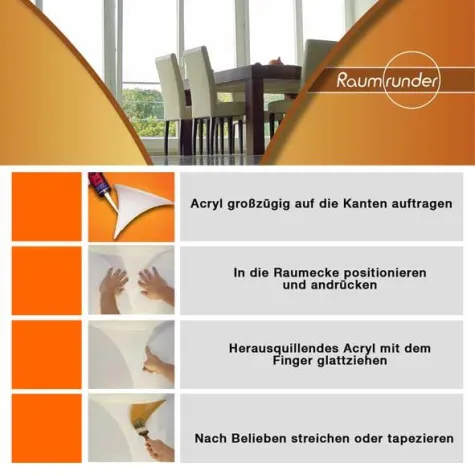 Raumrunder

Acryl großzügig auf die Kanten auftragen

In die Raumecke positionieren und andrücken

Herausquillendes Acryl mit dem Finger glattziehen

Nach Belieben streichen oder tapezieren